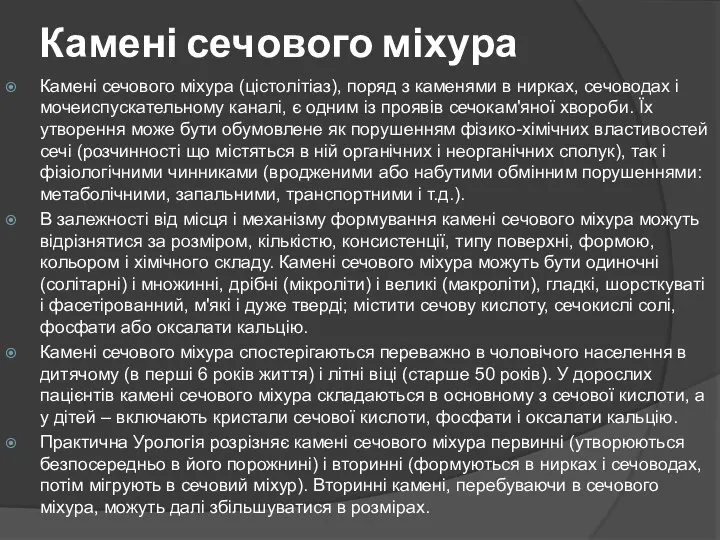 Камені сечового міхура

Камені сечового міхура (цістолітіаз), поряд з каменями в нирках, сечоводах і мочеиспускательному каналі, є одним із проявів сечокам'яної хвороби. Їх утворення може бути обумовлене як порушенням фізико-хімічних властивостей сечі (розчинності що містяться в ній органічних і неорганічних сполук), так і фізіологічними чинниками (вродженими або набутими обмінним порушеннями: метаболічними, запальними, транспортними і т.д.).

В залежності від місця і механізму формування камені сечового міхура можуть відрізнятися за розміром, кількістю, консистенції, типу поверхні, формою, кольором і хімічного складу. Камені сечового міхура можуть бути одиночні (солітарні) і множинні, дрібні (мікроліти) і великі (макроліти), гладкі, шорсткуваті і фасетірованний, м'які і дуже тверді; містити сечову кислоту, сечокислі солі, фосфати або оксалати кальцію.

Камені сечового міхура спостерігаються переважно в чоловічого населення в дитячому (в перші 6 років життя) і літні віці (старше 50 років). У дорослих пацієнтів камені сечового міхура складаються в основному з сечової кислоти, а у дітей – включають кристали сечової кислоти, фосфати і оксалати кальцію.

Практична Урологія розрізняє камені сечового міхура первинні (утворюються безпосередньо в його порожнині) і вторинні (формуються в нирках і сечоводах, потім мігрують в сечовий міхур). Вторинні камені, перебуваючи в сечового міхура, можуть далі збільшуватися в розмірах.